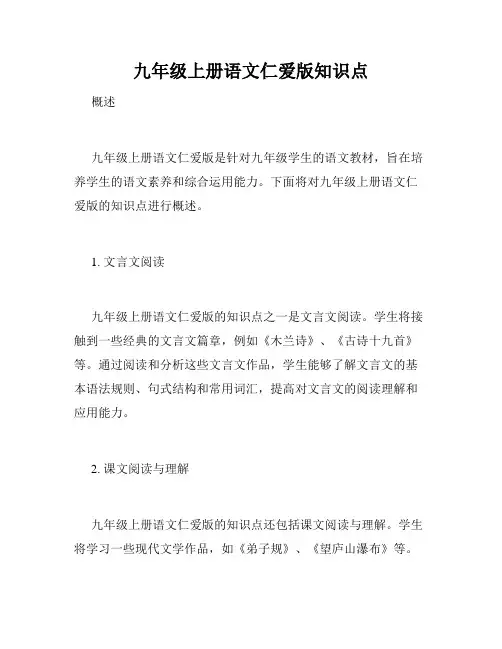 九年级上册语文仁爱版知识点

概述

九年级上册语文仁爱版是针对九年级学生的语文教材，旨在培养学生的语文素养和综合运用能力。下面将对九年级上册语文仁爱版的知识点进行概述。

1. 文言文阅读

九年级上册语文仁爱版的知识点之一是文言文阅读。学生将接触到一些经典的文言文篇章，例如《木兰诗》、《古诗十九首》等。通过阅读和分析这些文言文作品，学生能够了解文言文的基本语法规则、句式结构和常用词汇，提高对文言文的阅读理解和应用能力。

2. 课文阅读与理解

九年级上册语文仁爱版的知识点还包括课文阅读与理解。学生将学习一些现代文学作品，如《弟子规》、《望庐山瀑布》等。